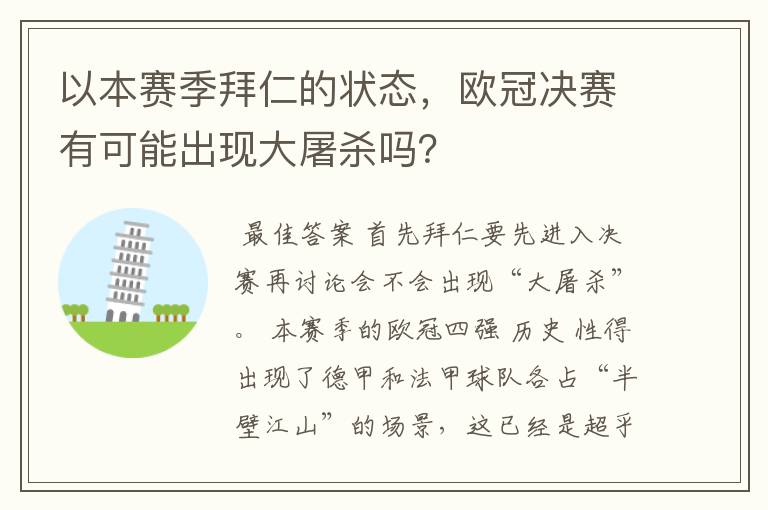 以本赛季拜仁的状态，欧冠决赛有可能出现大屠杀吗?

最佳答案 首先拜仁要先进入决赛再讨论会不会出现“大屠杀”。 本赛季的欧冠四强 历史 性得出现了德甲和法甲球队各占“半壁江山”的场景，这已经是超乎